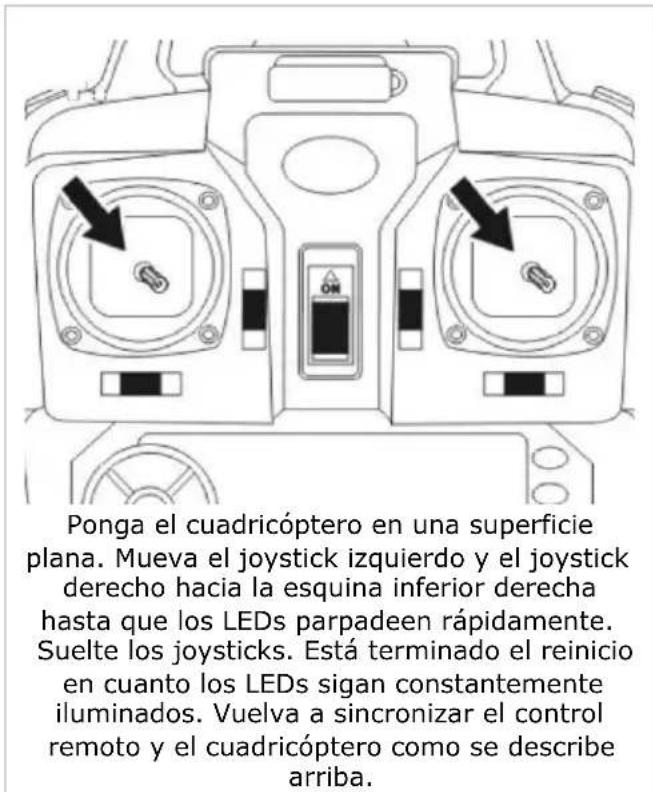 ON

Ponga el cuadricóptero en una superficie plana. Mueva el joystick izquierdo y el joystick derecho hacia la esquina inferior derecha hasta que los LEDs parpadeen rápidamente. Suelte los joysticks. Está terminado el reinicio en cuanto los LEDs sigan constantemente iluminados. Vuelva a sincronizar el control remoto y el cuadricóptero como se describe arriba.